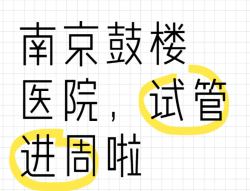 南京鼓楼医院，试管进周啦